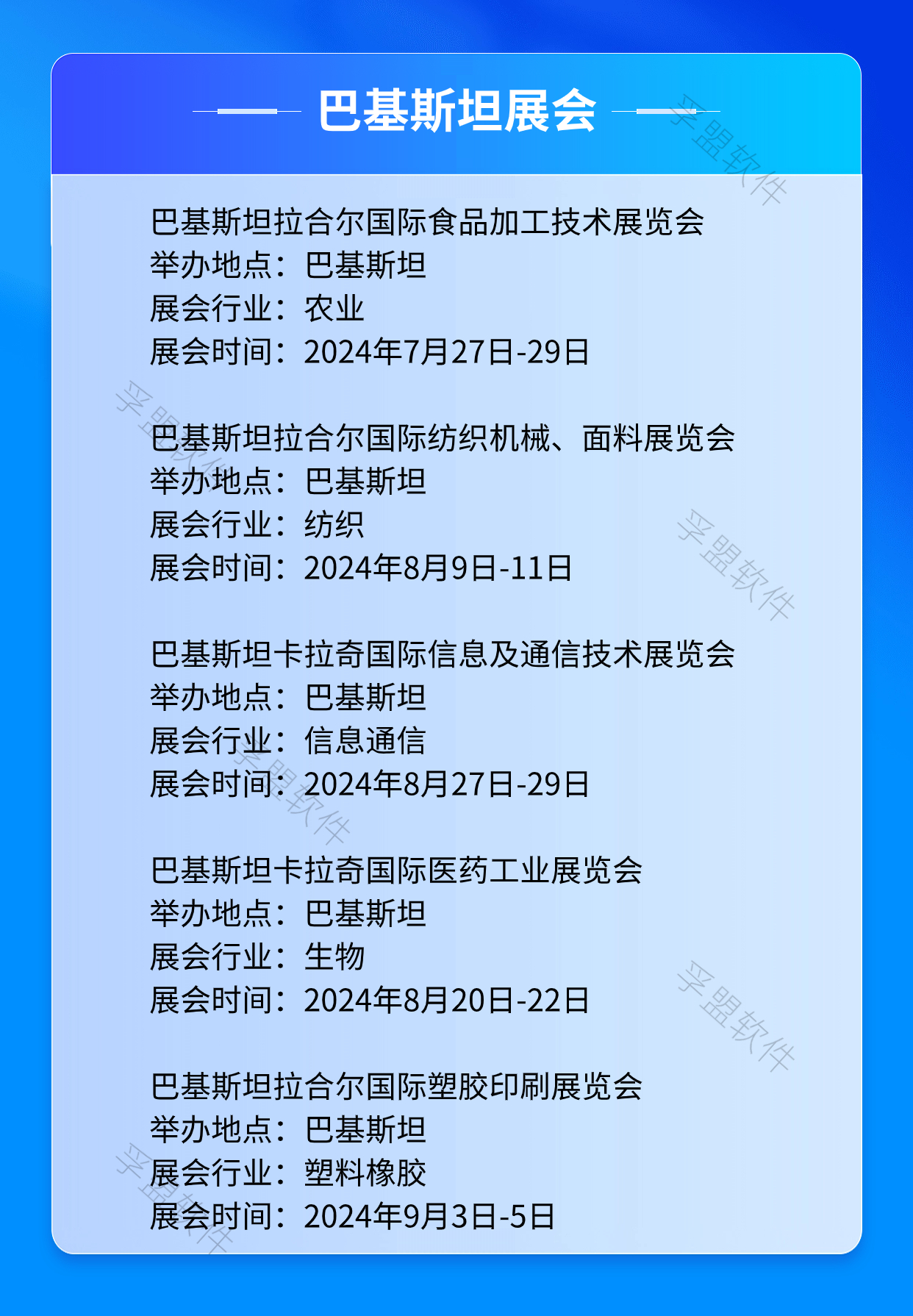 巴基斯坦展会

巴基斯坦拉合尔国际食品加工技术展览会
举办地点：巴基斯坦
展会行业：农业
展会时间：2024年7月27日-29日

巴基斯坦拉合尔国际纺织机械、面料展览会
举办地点：巴基斯坦
展会行业：纺织
展会时间：2024年8月9日-11日

巴基斯坦卡拉奇国际信息及通信技术展览会
举办地点：巴基斯坦
展会行业：信息通信
展会时间：2024年8月27日-29日

巴基斯坦卡拉奇国际医药工业展览会
举办地点：巴基斯坦
展会行业：生物
展会时间：2024年8月20日-22日

巴基斯坦拉合尔国际塑胶印刷展览会
举办地点：巴基斯坦
展会行业：塑料橡胶
展会时间：2024年9月3日-5日

孚盟软件